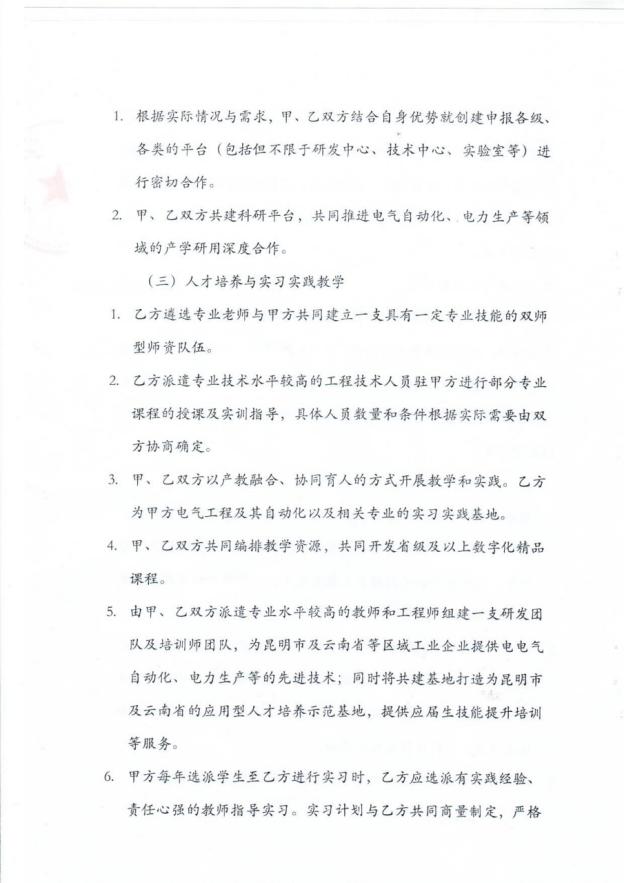 1. 根据实际情况与需求，甲、乙双方结合自身优势就创建申报各级、各类的平台（包括但不限于研发中心、技术中心、实验室等）进行密切合作。

2. 甲、乙双方共建科研平台，共同推进电气自动化、电力生产等领域的产学研用深度合作。

（三）人才培养与实习实践教学

1. 乙方遴选专业老师与甲方共同建立一支具有一定专业技能的双师型师资队伍。

2. 乙方派遣专业技术水平较高的工程技术人员驻甲方进行部分专业课程的授课及实训指导，具体人员数量和条件根据实际需要由双方协商确定。

3. 甲、乙双方以产教融合、协同育人的方式开展教学和实践。乙方为甲方电气工程及其自动化以及相关专业的实习实践基地。

4. 甲、乙双方共同编排教学资源，共同开发省级及以上数字化精品课程。

5. 由甲、乙双方派遣专业水平较高的教师和工程师组建一支研发团队及培训师团队，为昆明市及云南省等区域工业企业提供电电气自动化、电力生产等的先进技术；同时将共建基地打造为昆明市及云南省的应用型人才培养示范基地，提供应届生技能提升培训等服务。

6. 甲方每年选派学生至乙方进行实习时，乙方应选派有实践经验、责任心强的教师指导实习。实习计划与乙方共同商量制定，严格